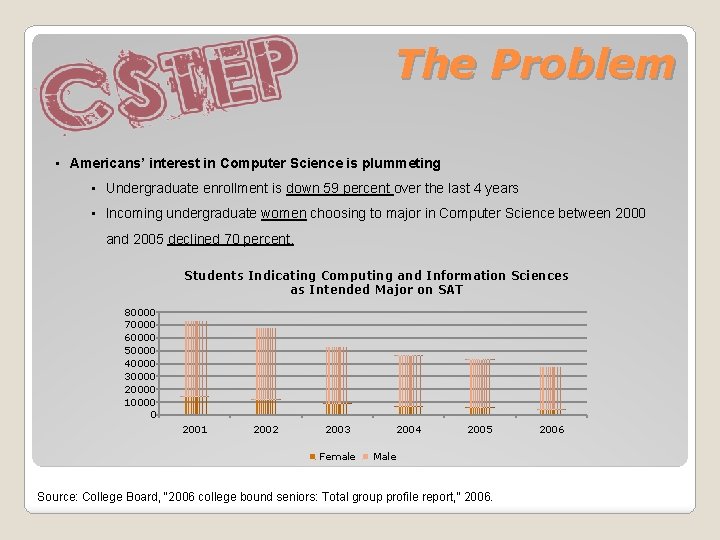 CSTEP

The Problem

▪ Americans' interest in Computer Science is plummeting

▪ Undergraduate enrollment is down 59 percent over the last 4 years

▪ Incoming undergraduate women choosing to major in Computer Science between 2000 and 2005 declined 70 percent.

Students Indicating Computing and Information Sciences as Intended Major on SAT

80000
70000
60000
50000
40000
30000
20000
10000
0

2001 2002 2003 2004 2005 2006

Female Male

Source: College Board, "2006 college bound seniors: Total group profile report," 2006.